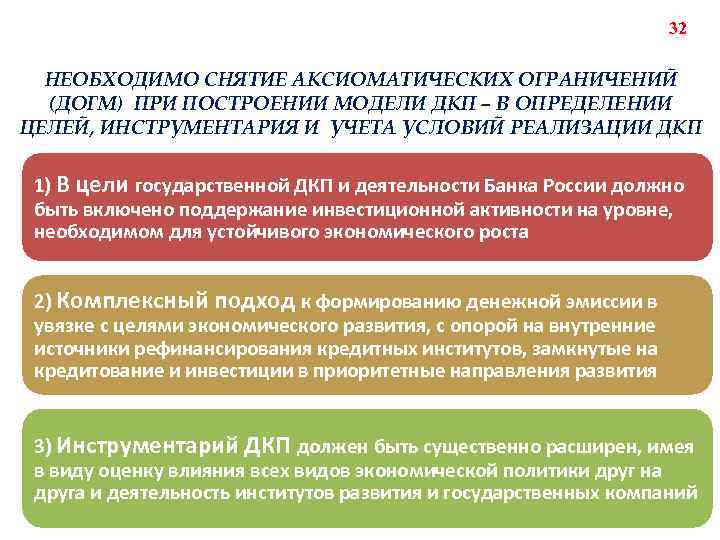 32

НЕОБХОДИМО СНЯТИЕ АКСИОМАТИЧЕСКИХ ОГРАНИЧЕНИЙ (ДОГМ) ПРИ ПОСТРОЕНИИ МОДЕЛИ ДКП – В ОПРЕДЕЛЕНИИ ЦЕЛЕЙ, ИНСТРУМЕНТАРИЯ И УЧЕТА УСЛОВИЙ РЕАЛИЗАЦИИ ДКП

1) В цели государственной ДКП и деятельности Банка России должно быть включено поддержание инвестиционной активности на уровне, необходимом для устойчивого экономического роста

2) Комплексный подход к формированию денежной эмиссии в увязке с целями экономического развития, с опорой на внутренние источники рефинансирования кредитных институтов, замкнутые на кредитование и инвестиции в приоритетные направления развития

3) Инструментарий ДКП должен быть существенно расширен, имея в виду оценку влияния всех видов экономической политики друг на друга и деятельность институтов развития и государственных компаний